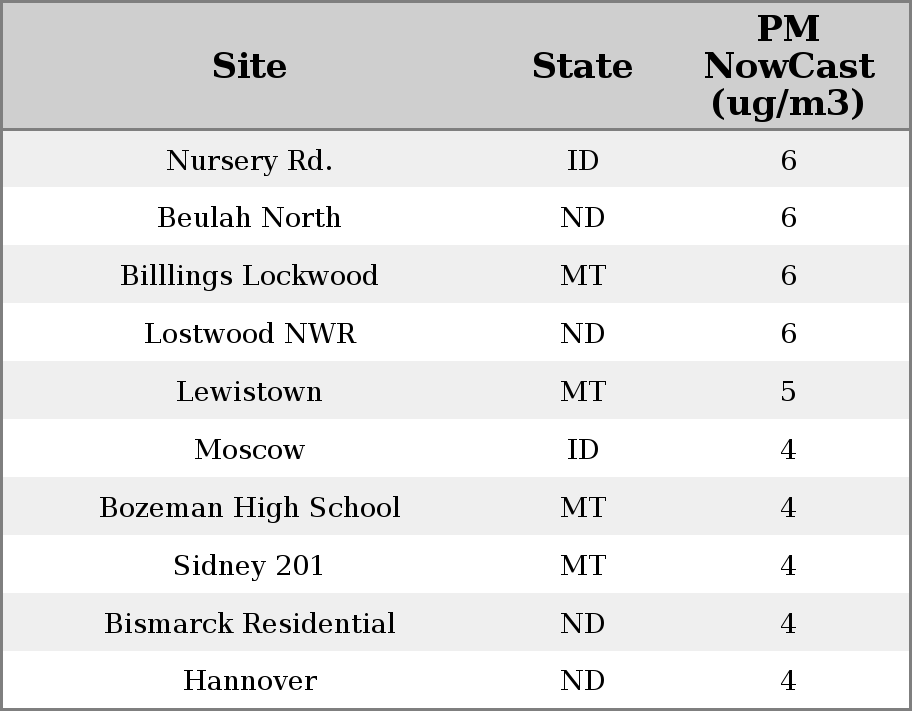 | Site | State | PM NowCast (ug/m3) |
|---|---|---|
| Nursery Rd. | ID | 6 |
| Beulah North | ND | 6 |
| Billlings Lockwood | MT | 6 |
| Lostwood NWR | ND | 6 |
| Lewistown | MT | 5 |
| Moscow | ID | 4 |
| Bozeman High School | MT | 4 |
| Sidney 201 | MT | 4 |
| Bismarck Residential | ND | 4 |
| Hannover | ND | 4 |